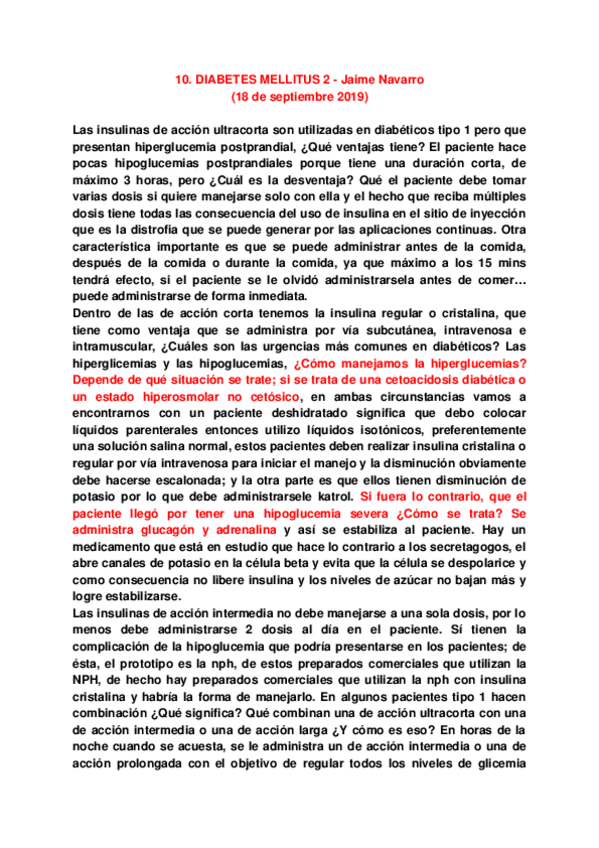 10. DIABETES MELLITUS 2 - Jaime Navarro
(18 de septiembre 2019)

Las insulinas de acción ultracorta son utilizadas en diabéticos tipo 1 pero que presentan hiperglucemia postprandial, ¿Qué ventajas tiene? El paciente hace pocas hipoglucemias postprandiales porque tiene una duración corta, de máximo 3 horas, pero ¿Cuál es la desventaja? Qué el paciente debe tomar varias dosis si quiere manejarse solo con ella y el hecho que reciba múltiples dosis tiene todas las consecuencia del uso de insulina en el sitio de inyección que es la distrofia que se puede generar por las aplicaciones continuas. Otra característica importante es que se puede administrar antes de la comida, después de la comida o durante la comida, ya que máximo a los 15 mins tendrá efecto, si el paciente se le olvidó administrarsela antes de comer… puede administrarse de forma inmediata.
Dentro de las de acción corta tenemos la insulina regular o cristalina, que tiene como ventaja que se administra por vía subcutánea, intravenosa e intramuscular, ¿Cuáles son las urgencias más comunes en diabéticos? Las hiperglicemias y las hipoglucemias, ¿Cómo manejamos la hiperglucemias? Depende de qué situación se trate; si se trata de una cetoacidosis diabética o un estado hiperosmolar no cetósico, en ambas circunstancias vamos a encontrarnos con un paciente deshidratado significa que debo colocar líquidos parenterales entonces utilizo líquidos isotónicos, preferentemente una solución salina normal, estos pacientes deben realizar insulina cristalina o regular por vía intravenosa para iniciar el manejo y la disminución obviamente debe hacerse escalonada; y la otra parte es que ellos tienen disminución de potasio por lo que debe administrarsele katrol. Si fuera lo contrario, que el paciente llegó por tener una hipoglucemia severa ¿Cómo se trata? Se administra glucagón y adrenalina y así se estabiliza al paciente. Hay un medicamento que está en estudio que hace lo contrario a los secretagogos, el abre canales de potasio en la célula beta y evita que la célula se despolarice y como consecuencia no libere insulina y los niveles de azúcar no bajan más y logre estabilizarse.
Las insulinas de acción intermedia no debe manejarse a una sola dosis, por lo menos debe administrarse 2 dosis al día en el paciente. Sí tienen la complicación de la hipoglucemia que podría presentarse en los pacientes; de ésta, el prototipo es la nph, de estos preparados comerciales que utilizan la NPH, de hecho hay preparados comerciales que utilizan la nph con insulina cristalina y habría la forma de manejarlo. En algunos pacientes tipo 1 hacen combinación ¿Qué significa? Qué combinan una de acción ultracorta con una de acción intermedia o una de acción larga ¿Y cómo es eso? En horas de la noche cuando se acuesta, se le administra un de acción intermedia o una de acción prolongada con el objetivo de regular todos los niveles de glicemia